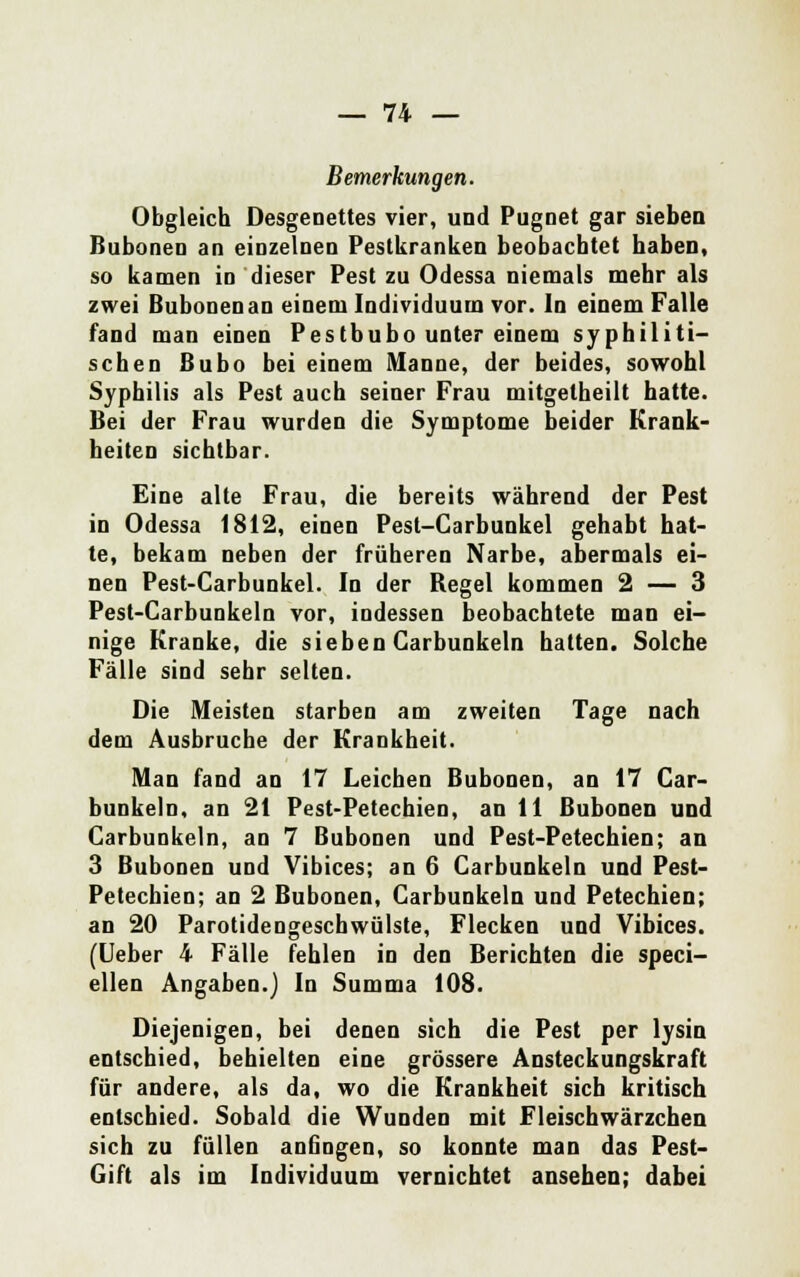 — 74 —

Bemerkungen.

Obgleich Desgenettes vier, und Pugnet gar sieben Bubonen an einzelnen Pestkranken beobachtet haben, so kamen in dieser Pest zu Odessa niemals mehr als zwei Bubonen an einem Individuum vor. In einem Falle fand man einen Pestbubo unter einem syphilitischen Bubo bei einem Manne, der beides, sowohl Syphilis als Pest auch seiner Frau mitgetheilt hatte. Bei der Frau wurden die Symptome beider Krankheiten sichtbar.

Eine alte Frau, die bereits während der Pest in Odessa 1812, einen Pest-Carbunkel gehabt hatte, bekam neben der früheren Narbe, abermals einen Pest-Carbunkel. In der Regel kommen 2 — 3 Pest-Carbunkeln vor, indessen beobachtete man einige Kranke, die sieben Carbunkeln hatten. Solche Fälle sind sehr selten.

Die Meisten starben am zweiten Tage nach dem Ausbruche der Krankheit.

Man fand an 17 Leichen Bubonen, an 17 Carbunkeln, an 21 Pest-Petechien, an 11 Bubonen und Carbunkeln, an 7 Bubonen und Pest-Petechien; an 3 Bubonen und Vibices; an 6 Carbunkeln und Pest-Petechien; an 2 Bubonen, Carbunkeln und Petechien; an 20 Parotidengeschwülste, Flecken und Vibices. (Ueber 4 Fälle fehlen in den Berichten die speciellen Angaben.) In Summa 108.

Diejenigen, bei denen sich die Pest per lysin entschied, behielten eine grössere Ansteckungskraft für andere, als da, wo die Krankheit sich kritisch entschied. Sobald die Wunden mit Fleischwärzchen sich zu füllen anfingen, so konnte man das Pest-Gift als im Individuum vernichtet ansehen; dabei